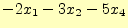 $-2x_1 - 3x_2 - 5x_4$